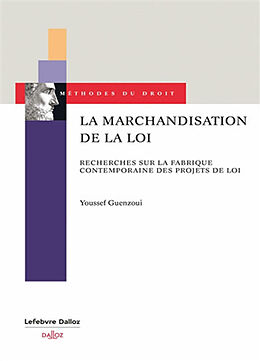 MÉTHODES DU DROIT

LA MARCHANDISATION DE LA LOI

RECHERCHES SUR LA FABRIQUE CONTEMPORAINE DES PROJETS DE LOI

Youssef Guenzoui

Lefebvre Dalloz

DALLOZ